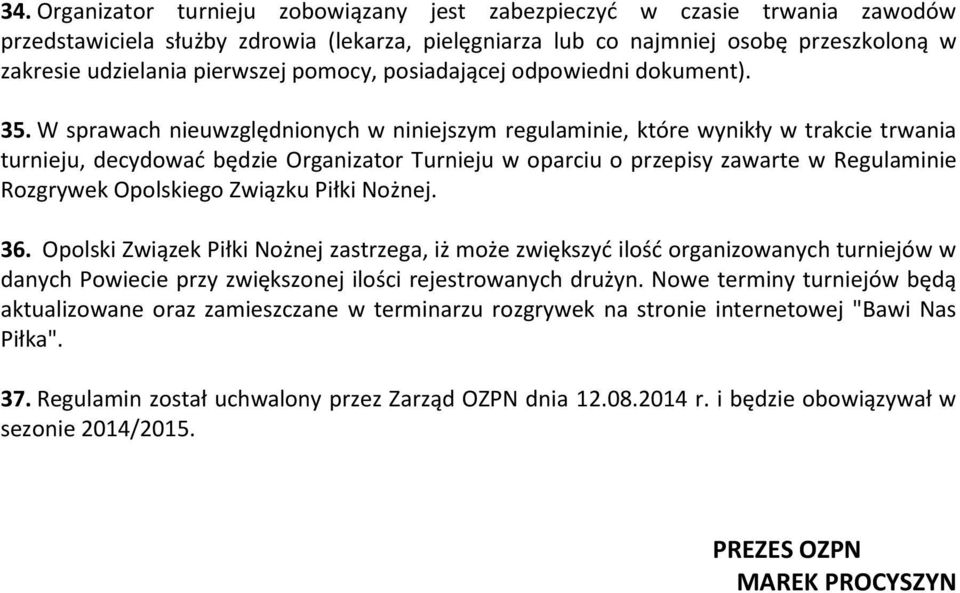 34. Organizator turnieju zobowiązany jest zabezpieczyć w czasie trwania zawodów przedstawiciela służby zdrowia (lekarza, pielęgniarza lub co najmniej osobę przeszkoloną w zakresie udzielania pierwszej pomocy, posiadającej odpowiedni dokument).

35. W sprawach nieuwzględnionych w niniejszym regulaminie, które wynikły w trakcie trwania turnieju, decydować będzie Organizator Turnieju w oparciu o przepisy zawarte w Regulaminie Rozgrywek Opolskiego Związku Piłki Nożnej.

36. Opolski Związek Piłki Nożnej zastrzega, iż może zwiększyć ilość organizowanych turniejów w danych Powiecie przy zwiększonej ilości rejestrowanych drużyn. Nowe terminy turniejów będą aktualizowane oraz zamieszczane w terminarzu rozgrywek na stronie internetowej "Bawi Nas Piłka".

37. Regulamin został uchwalony przez Zarząd OZPN dnia 12.08.2014 r. i będzie obowiązywał w sezonie 2014/2015.

PREZES OZPN
MAREK PROCYSZYN